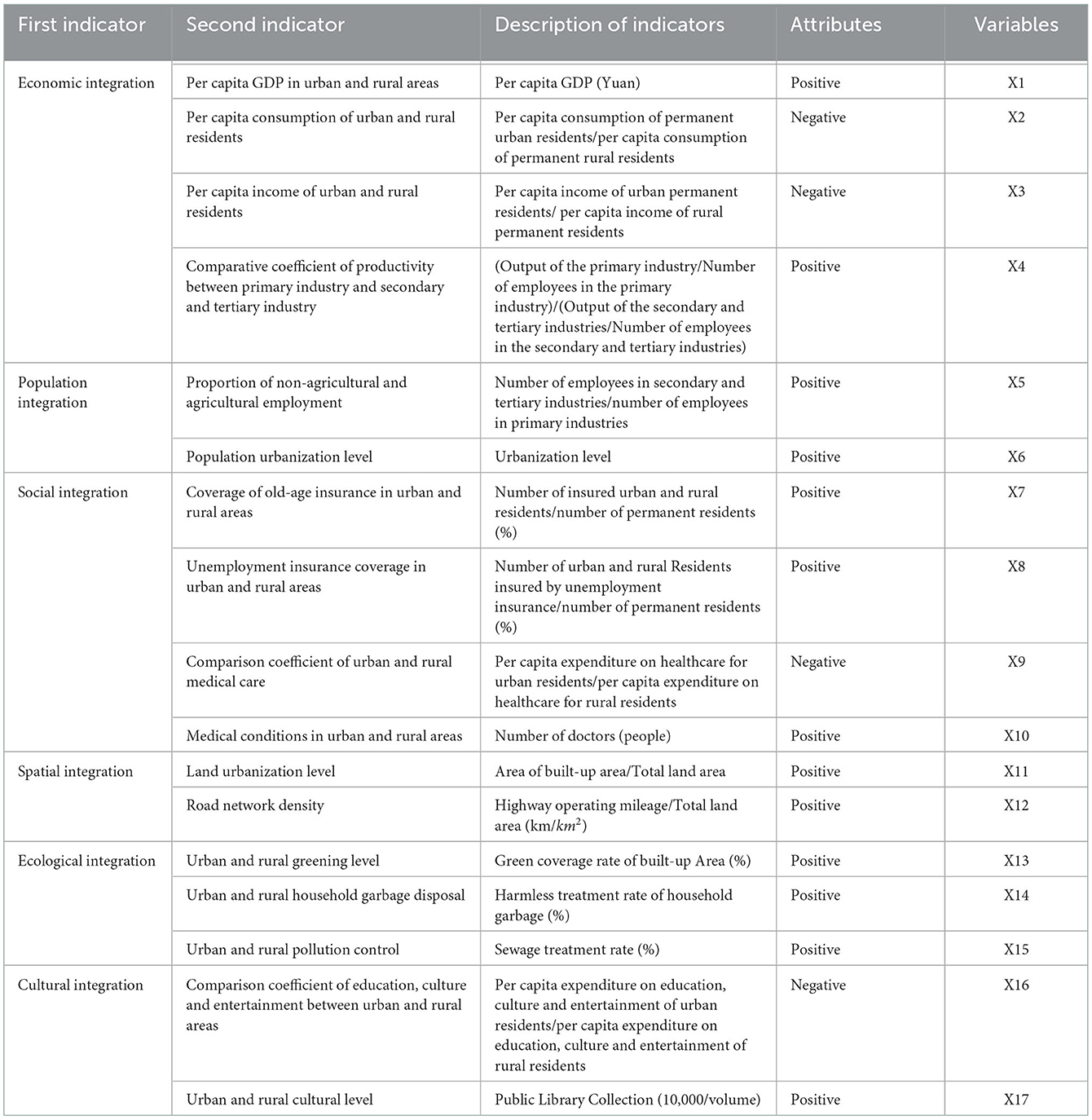 | First indicator | Second indicator | Description of indicators | Attributes | Variables |
|---|---|---|---|---|
| Economic integration | Per capita GDP in urban and rural areas | Per capita GDP (Yuan) | Positive | X1 |
| | Per capita consumption of urban and rural residents | Per capita consumption of permanent urban residents/per capita consumption of permanent rural residents | Negative | X2 |
| | Per capita income of urban and rural residents | Per capita income of urban permanent residents/ per capita income of rural permanent residents | Negative | X3 |
| | Comparative coefficient of productivity between primary industry and secondary and tertiary industry | (Output of the primary industry/Number of employees in the primary industry)/(Output of the secondary and tertiary industries/Number of employees in the secondary and tertiary industries) | Positive | X4 |
| Population integration | Proportion of non-agricultural and agricultural employment | Number of employees in secondary and tertiary industries/number of employees in primary industries | Positive | X5 |
| | Population urbanization level | Urbanization level | Positive | X6 |
| Social integration | Coverage of old-age insurance in urban and rural areas | Number of insured urban and rural residents/number of permanent residents (%) | Positive | X7 |
| | Unemployment insurance coverage in urban and rural areas | Number of urban and rural Residents insured by unemployment insurance/number of permanent residents (%) | Positive | X8 |
| | Comparison coefficient of urban and rural medical care | Per capita expenditure on healthcare for urban residents/per capita expenditure on healthcare for rural residents | Negative | X9 |
| | Medical conditions in urban and rural areas | Number of doctors (people) | Positive | X10 |
| Spatial integration | Land urbanization level | Area of built-up area/Total land area | Positive | X11 |
| | Road network density | Highway operating mileage/Total land area (km/$km^2$) | Positive | X12 |
| Ecological integration | Urban and rural greening level | Green coverage rate of built-up Area (%) | Positive | X13 |
| | Urban and rural household garbage disposal | Harmless treatment rate of household garbage (%) | Positive | X14 |
| | Urban and rural pollution control | Sewage treatment rate (%) | Positive | X15 |
| Cultural integration | Comparison coefficient of education, culture and entertainment between urban and rural areas | Per capita expenditure on education, culture and entertainment of urban residents/per capita expenditure on education, culture and entertainment of rural residents | Negative | X16 |
| | Urban and rural cultural level | Public Library Collection (10,000/volume) | Positive | X17 |